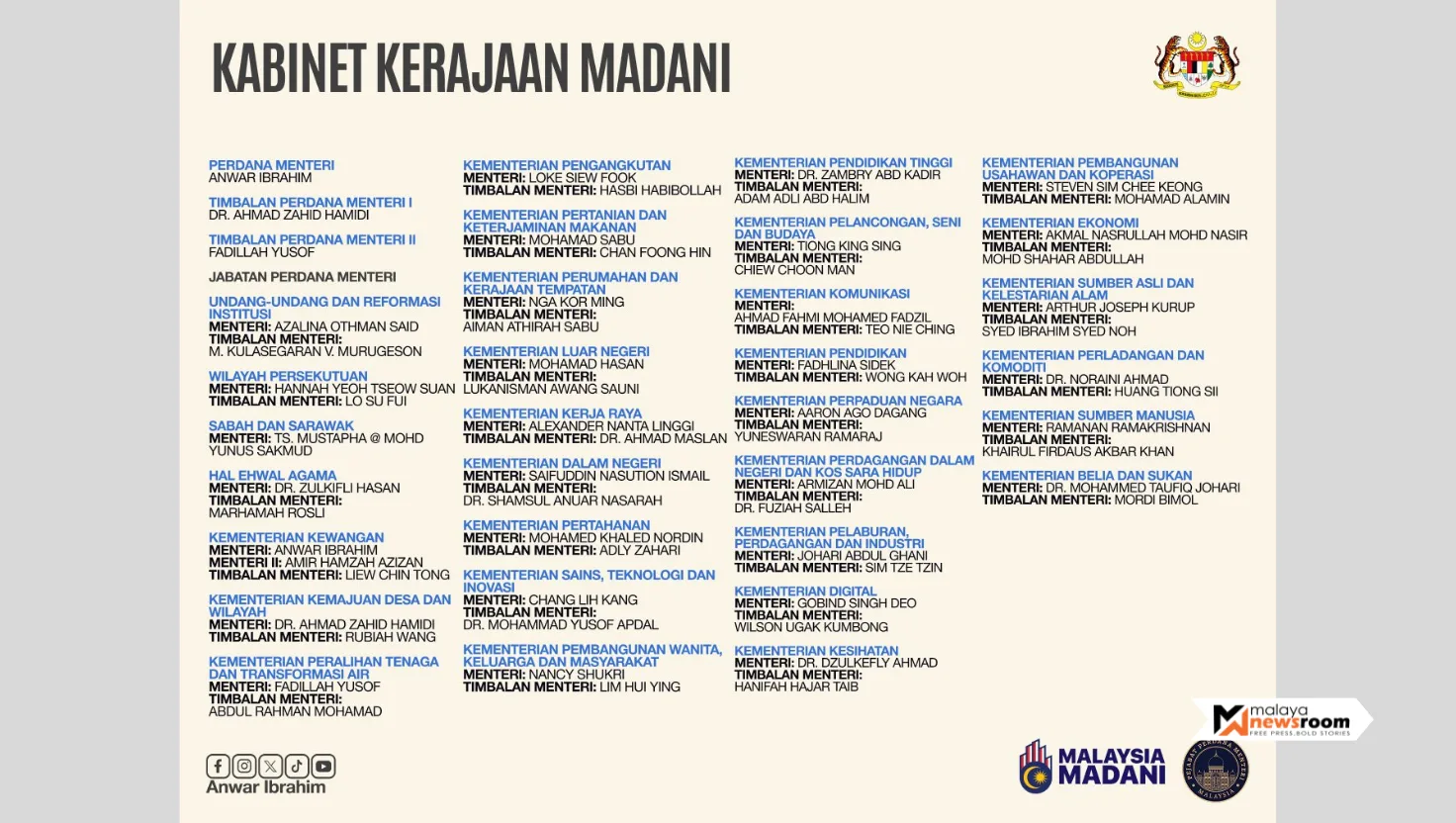 KABINET KERAJAAN MADANI

PERDANA MENTERI
ANWAR IBRAHIM

TIMBALAN PERDANA MENTERI I
DR. AHMAD ZAHID HAMIDI

TIMBALAN PERDANA MENTERI II
FADILLAH YUSOF

JABATAN PERDANA MENTERI

UNDANG-UNDANG DAN REFORMASI INSTITUSI
MENTERI: AZALINA OTHMAN SAID
TIMBALAN MENTERI:
M. KULASEGARAN V. MURUGESON

WILAYAH PERSEKUTUAN
MENTERI: HANNAH YEOH TSEOW SUAN
TIMBALAN MENTERI: LO SU FUI

SABAH DAN SARAWAK
MENTERI: TS. MUSTAPHA @ MOHD YUNUS SAKMUD

HAL EHWAL AGAMA
MENTERI: DR. ZULKIFLI HASAN
TIMBALAN MENTERI:
MARHAMAH ROSLI

KEMENTERIAN KEWANGAN
MENTERI: ANWAR IBRAHIM
MENTERI II: AMIR HAMZAH AZIZAN
TIMBALAN MENTERI: LIEW CHIN TONG

KEMENTERIAN KEMAJUAN DESA DAN WILAYAH
MENTERI: DR. AHMAD ZAHID HAMIDI
TIMBALAN MENTERI: RUBIAH WANG

KEMENTERIAN PERALIHAN TENAGA DAN TRANSFORMASI AIR
MENTERI: FADILLAH YUSOF
TIMBALAN MENTERI:
ABDUL RAHMAN MOHAMAD

KEMENTERIAN PENGANGKUTAN
MENTERI: LOKE SIEW FOOK
TIMBALAN MENTERI: HASBI HABIBOLLAH

KEMENTERIAN PERTANIAN DAN KETERJAMINAN MAKANAN
MENTERI: MOHAMAD SABU
TIMBALAN MENTERI: CHAN FOONG HIN

KEMENTERIAN PERUMAHAN DAN KERAJAAN TEMPATAN
MENTERI: NGA KOR MING
TIMBALAN MENTERI:
AIMAN ATHIRAH SABU

KEMENTERIAN LUAR NEGERI
MENTERI: MOHAMAD HASAN
TIMBALAN MENTERI:
LUKANISMAN AWANG SAUNI

KEMENTERIAN KERJA RAYA
MENTERI: ALEXANDER NANTA LINGGI
TIMBALAN MENTERI: DR. AHMAD MASLAN

KEMENTERIAN DALAM NEGERI
MENTERI: SAIFUDDIN NASUTION ISMAIL
TIMBALAN MENTERI:
DR. SHAMSUL ANUAR NASARAH

KEMENTERIAN PERTAHANAN
MENTERI: MOHAMED KHALED NORDIN
TIMBALAN MENTERI: ADLY ZAHARI

KEMENTERIAN SAINS, TEKNOLOGI DAN INOVASI
MENTERI: CHANG LIH KANG
TIMBALAN MENTERI:
DR. MOHAMMAD YUSOF APDAL

KEMENTERIAN PEMBANGUNAN WANITA, KELUARGA DAN MASYARAKAT
MENTERI: NANCY SHUKRI
TIMBALAN MENTERI: LIM HUI YING

KEMENTERIAN PENDIDIKAN TINGGI
MENTERI: DR. ZAMBRY ABD KADIR
TIMBALAN MENTERI:
ADAM ADLI ABD HALIM

KEMENTERIAN PELANCONGAN, SENI DAN BUDAYA
MENTERI: TIONG KING SING
TIMBALAN MENTERI:
CHIEW CHOON MAN

KEMENTERIAN KOMUNIKASI
MENTERI:
AHMAD FAHMI MOHAMED FADZIL
TIMBALAN MENTERI: TEO NIE CHING

KEMENTERIAN PENDIDIKAN
MENTERI: FADHLINA SIDEK
TIMBALAN MENTERI: WONG KAH WOH

KEMENTERIAN PERPADUAN NEGARA
MENTERI: AARON AGO DAGANG
TIMBALAN MENTERI:
YUNESWARAN RAMARAJ

KEMENTERIAN PERDAGANGAN DALAM NEGERI DAN KOS SARA HIDUP
MENTERI: ARMIZAN MOHD ALI
TIMBALAN MENTERI:
DR. FUZIAH SALLEH

KEMENTERIAN PELABURAN, PERDAGANGAN DAN INDUSTRI
MENTERI: JOHARI ABDUL GHANI
TIMBALAN MENTERI: SIM TZE TZIN

KEMENTERIAN DIGITAL
MENTERI: GOBIND SINGH DEO
TIMBALAN MENTERI:
WILSON UGAK KUMBONG

KEMENTERIAN KESIHATAN
MENTERI: DR. DZULKEFLY AHMAD
TIMBALAN MENTERI:
HANIFAH HAJAR TAIB

KEMENTERIAN PEMBANGUNAN USAHAWAN DAN KOPERASI
MENTERI: STEVEN SIM CHEE KEONG
TIMBALAN MENTERI: MOHAMAD ALAMIN

KEMENTERIAN EKONOMI
MENTERI: AKMAL NASRULLAH MOHD NASIR
TIMBALAN MENTERI:
MOHD SHAHAR ABDULLAH

KEMENTERIAN SUMBER ASLI DAN KELESTARIAN ALAM
MENTERI: ARTHUR JOSEPH KURUP
TIMBALAN MENTERI:
SYED IBRAHIM SYED NOH

KEMENTERIAN PERLADANGAN DAN KOMODITI
MENTERI: DR. NORAINI AHMAD
TIMBALAN MENTERI: HUANG TIONG SII

KEMENTERIAN SUMBER MANUSIA
MENTERI: RAMANAN RAMAKRISHNAN
TIMBALAN MENTERI:
KHAIRUL FIRDAUS AKBAR KHAN

KEMENTERIAN BELIA DAN SUKAN
MENTERI: DR. MOHAMMED TAUFIQ JOHARI
TIMBALAN MENTERI: MORDI BIMOL

Anwar Ibrahim

MALAYSIA MADANI

malaya newsroom
FREE PRESS.BOLD STORIES